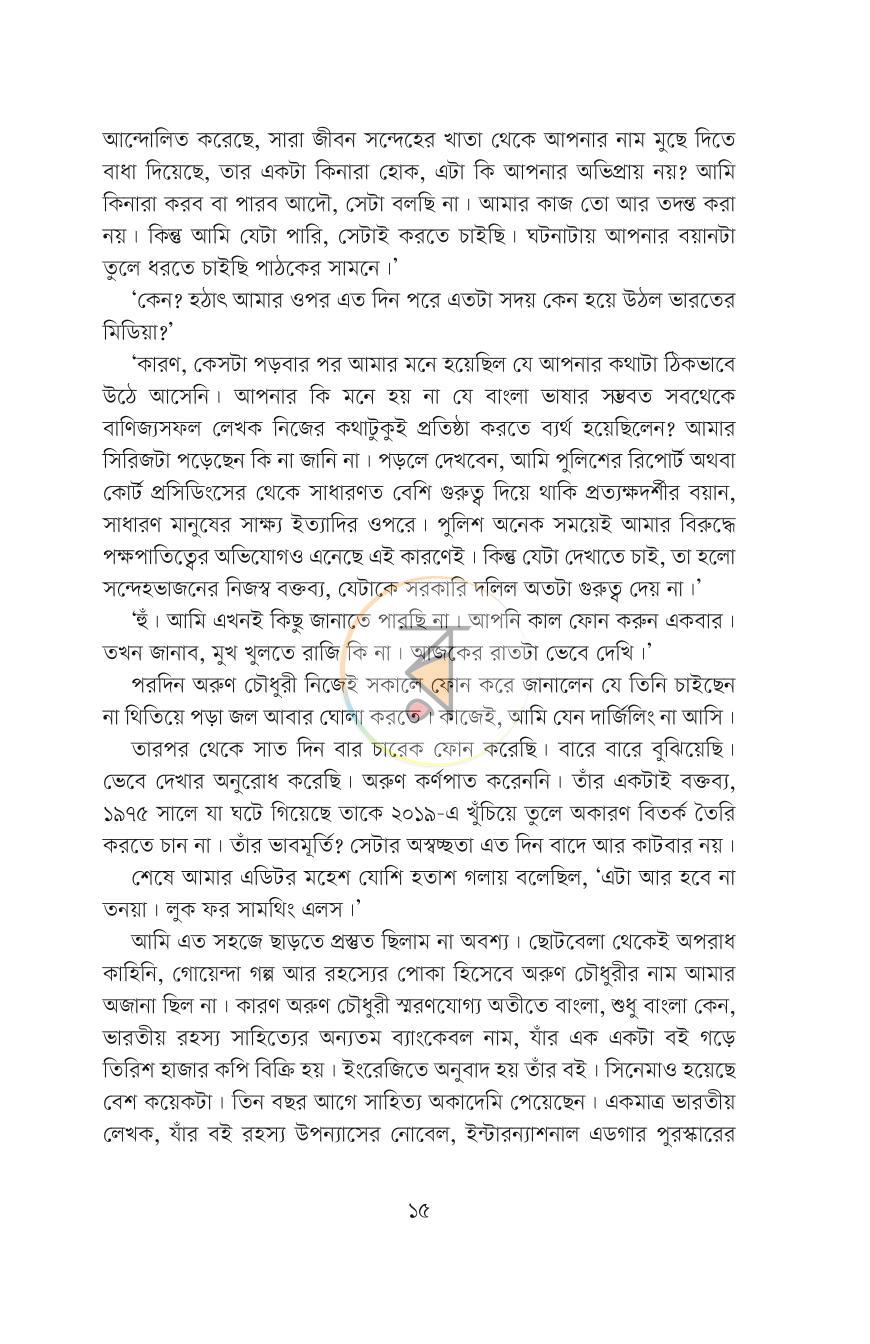 আন্দোলিত করেছে, সারা জীবন সন্দেহের খাতা থেকে আপনার নাম মুছে দিতে বাধা দিয়েছে, তার একটা কিনারা হোক, এটা কি আপনার অভিপ্রায় নয়? আমি কিনারা করব বা পারব আদৌ, সেটা বলছি না। আমার কাজ তো আর তদন্ত করা নয়। কিন্তু আমি যেটা পারি, সেটাই করতে চাইছি। ঘটনাটায় আপনার বয়ানটা তুলে ধরতে চাইছি পাঠকের সামনে।'

'কেন? হঠাৎ আমার ওপর এত দিন পরে এতটা সদয় কেন হয়ে উঠল ভারতের মিডিয়া?'

'কারণ, কেসটা পড়বার পর আমার মনে হয়েছিল যে আপনার কথাটা ঠিকভাবে উঠে আসেনি। আপনার কি মনে হয় না যে বাংলা ভাষার সম্ভবত সবথেকে বাণিজ্যসফল লেখক নিজের কথাটুকুই প্রতিষ্ঠা করতে ব্যর্থ হয়েছিলেন? আমার সিরিজটা পড়েছেন কি না জানি না। পড়লে দেখবেন, আমি পুলিশের রিপোর্ট অথবা কোর্ট প্রসিডিংসের থেকে সাধারণত বেশি গুরুত্ব দিয়ে থাকি প্রত্যক্ষদর্শীর বয়ান, সাধারণ মানুষের সাক্ষ্য ইত্যাদির ওপরে। পুলিশ অনেক সময়েই আমার বিরুদ্ধে পক্ষপাতিত্বের অভিযোগও এনেছে এই কারণেই। কিন্তু যেটা দেখাতে চাই, তা হলো সন্দেহভাজনের নিজস্ব বক্তব্য, যেটাকে সরকারি দলিল অতটা গুরুত্ব দেয় না।'

'হুঁ। আমি এখনই কিছু জানাতে পারছি না। আপনি কাল ফোন করুন একবার। তখন জানাব, মুখ খুলতে রাজি কি না। আজকের রাতটা ভেবে দেখি।'

পরদিন অরুণ চৌধুরী নিজেই সকালে ফোন করে জানালেন যে তিনি চাইছেন না থিতিয়ে পড়া জল আবার ঘোলা করতে। কাজেই, আমি যেন দার্জিলিং না আসি।

তারপর থেকে সাত দিন বার চারেক ফোন করেছি। বারে বারে বুঝিয়েছি। ভেবে দেখার অনুরোধ করেছি। অরুণ কর্ণপাত করেননি। তাঁর একটাই বক্তব্য, ১৯৭৫ সালে যা ঘটে গিয়েছে তাকে ২০১৯-এ খুঁচিয়ে তুলে অকারণ বিতর্ক তৈরি করতে চান না। তাঁর ভাবমূর্তি? সেটার অস্বচ্ছতা এত দিন বাদে আর কাটবার নয়।

শেষে আমার এডিটর মহেশ যোশি হতাশ গলায় বলেছিল, 'এটা আর হবে না তনয়া। লুক ফর সামথিং এলস।'

আমি এত সহজে ছাড়তে প্রস্তুত ছিলাম না অবশ্য। ছোটবেলা থেকেই অপরাধ কাহিনি, গোয়েন্দা গল্প আর রহস্যের পোকা হিসেবে অরুণ চৌধুরীর নাম আমার অজানা ছিল না। কারণ অরুণ চৌধুরী স্মরণযোগ্য অতীতে বাংলা, শুধু বাংলা কেন, ভারতীয় রহস্য সাহিত্যের অন্যতম ব্যাংকেবল নাম, যাঁর এক একটা বই গড়ে তিরিশ হাজার কপি বিক্রি হয়। ইংরেজিতে অনুবাদ হয় তাঁর বই। সিনেমাও হয়েছে বেশ কয়েকটা। তিন বছর আগে সাহিত্য অকাদেমি পেয়েছেন। একমাত্র ভারতীয় লেখক, যাঁর বই রহস্য উপন্যাসের নোবেল, ইন্টারন্যাশনাল এডগার পুরস্কারের

১৫